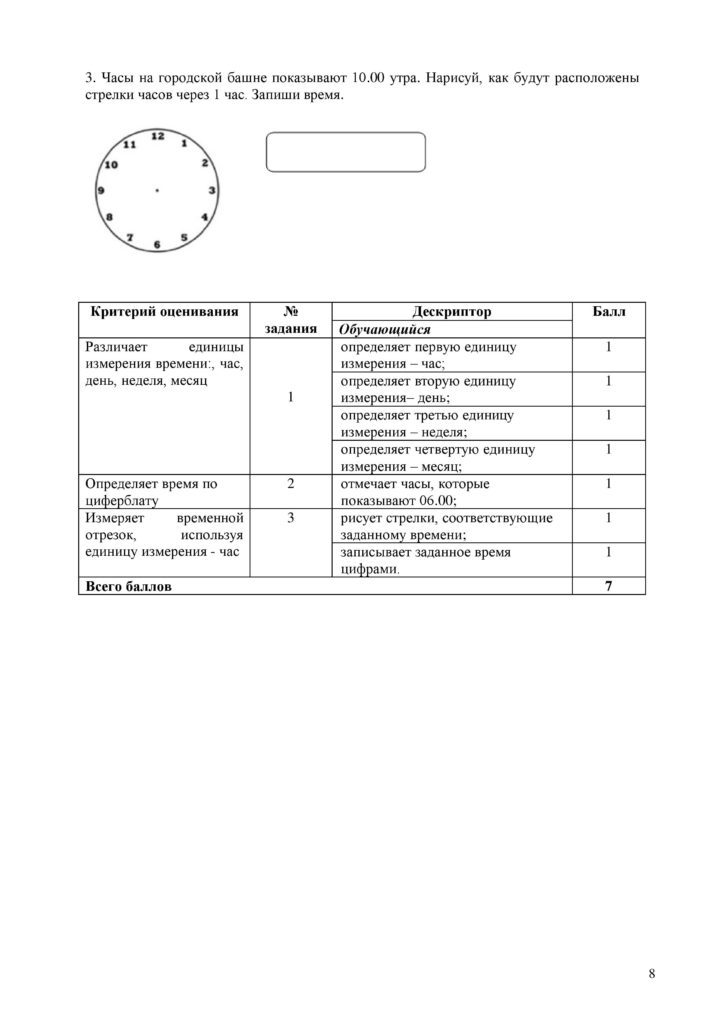 3. Часы на городской башне показывают 10.00 утра. Нарисуй, как будут расположены стрелки часов через 1 час. Запиши время.

12
1
2
3
4
5
6
7
8
9
10
11

| Критерий оценивания | № задания | Дескриптор | Балл |
|---|---|---|---|
| | | Обучающийся | |
| Различает единицы измерения времени:, час, день, неделя, месяц | 1 | определяет первую единицу измерения – час; | 1 |
| | | определяет вторую единицу измерения– день; | 1 |
| | | определяет третью единицу измерения – неделя; | 1 |
| | | определяет четвертую единицу измерения – месяц; | 1 |
| Определяет время по циферблату | 2 | отмечает часы, которые показывают 06.00; | 1 |
| Измеряет временной отрезок, используя единицу измерения - час | 3 | рисует стрелки, соответствующие заданному времени; | 1 |
| | | записывает заданное время цифрами. | 1 |
| Всего баллов | | | 7 |

8